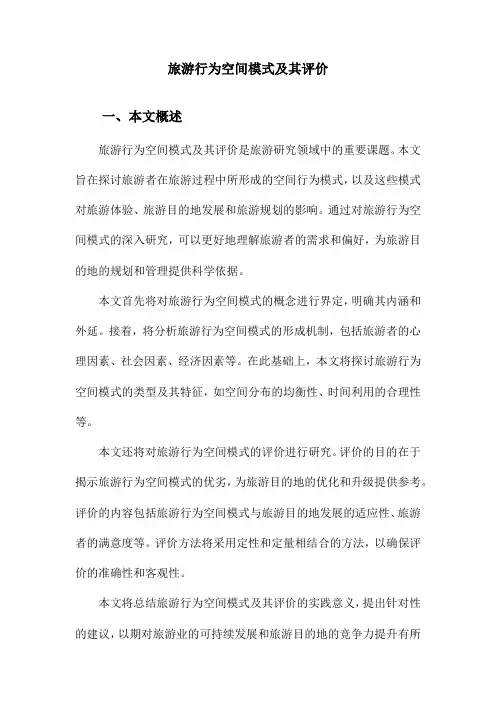 旅游行为空间模式及其评价

一、本文概述

旅游行为空间模式及其评价是旅游研究领域中的重要课题。本文旨在探讨旅游者在旅游过程中所形成的空间行为模式，以及这些模式对旅游体验、旅游目的地发展和旅游规划的影响。通过对旅游行为空间模式的深入研究，可以更好地理解旅游者的需求和偏好，为旅游目的地的规划和管理提供科学依据。

本文首先将对旅游行为空间模式的概念进行界定，明确其内涵和外延。接着，将分析旅游行为空间模式的形成机制，包括旅游者的心理因素、社会因素、经济因素等。在此基础上，本文将探讨旅游行为空间模式的类型及其特征，如空间分布的均衡性、时间利用的合理性等。

本文还将对旅游行为空间模式的评价进行研究。评价的目的在于揭示旅游行为空间模式的优劣，为旅游目的地的优化和升级提供参考。评价的内容包括旅游行为空间模式与旅游目的地发展的适应性、旅游者的满意度等。评价方法将采用定性和定量相结合的方法，以确保评价的准确性和客观性。

本文将总结旅游行为空间模式及其评价的实践意义，提出针对性的建议，以期对旅游业的可持续发展和旅游目的地的竞争力提升有所